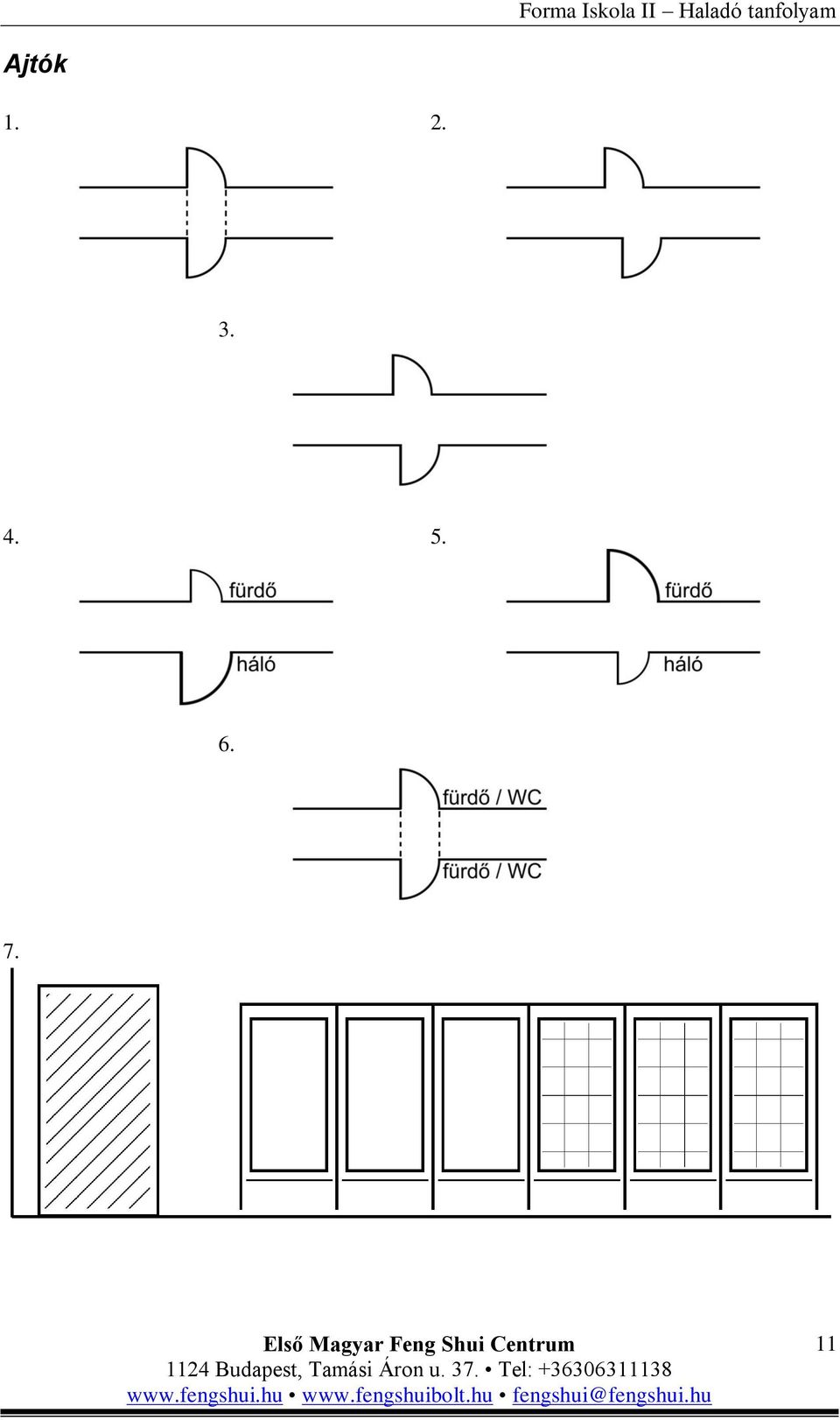 Forma Iskola II – Haladó tanfolyam

Ajtók

1.

2.

3.

4.

fürdő

háló

5.

fürdő

háló

6.

fürdő / WC

fürdő / WC

7.

Első Magyar Feng Shui Centrum
1124 Budapest, Tamási Áron u. 37. • Tel: +36306311138
www.fengshui.hu • www.fengshuibolt.hu • fengshui@fengshui.hu

11